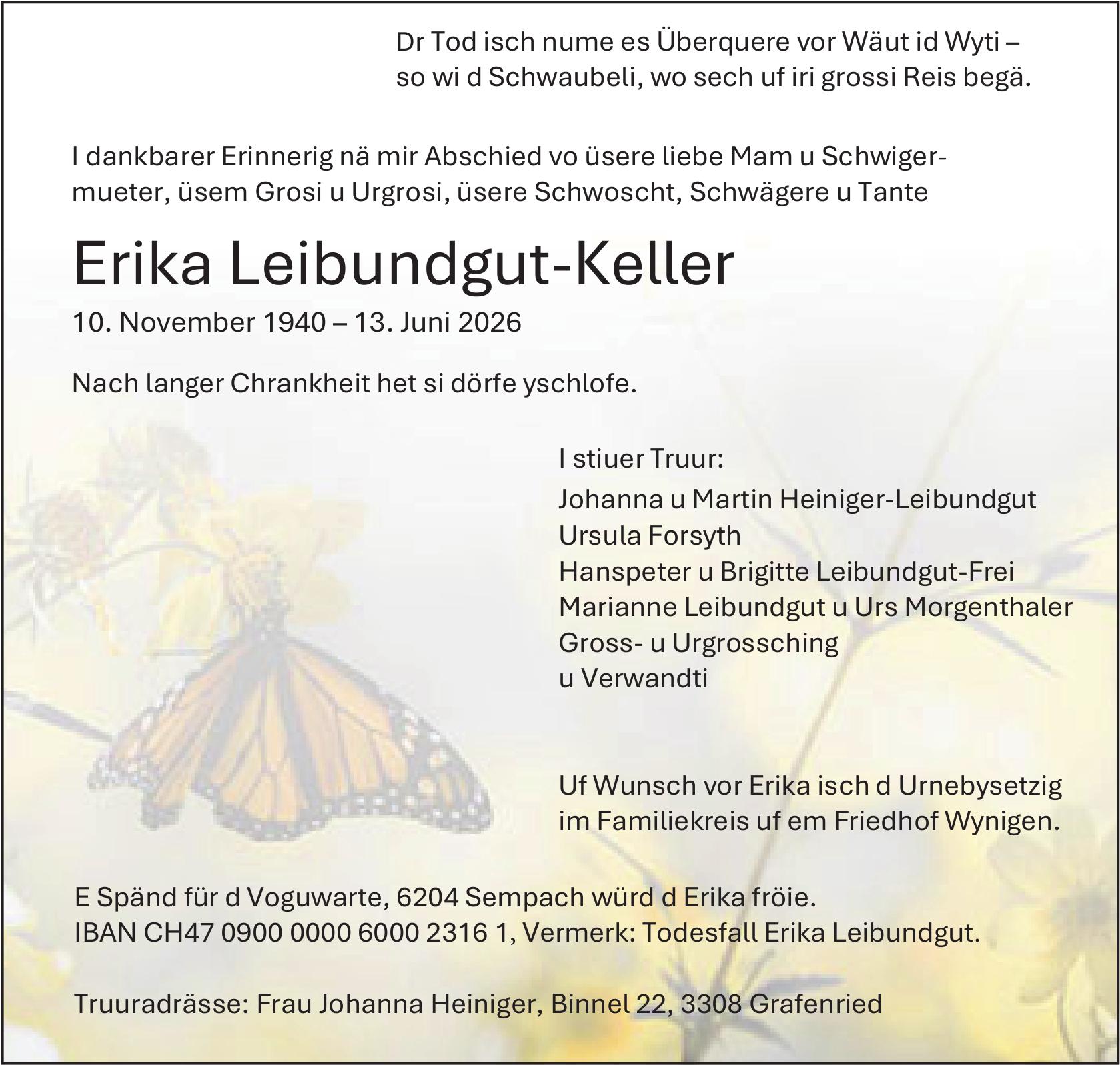 Dr Tod isch nume es Überquere vor Wäut id Wyti – so wi d Schwaubeli, wo sech uf iri grossi Reis begä.

I dankbarer Erinnerig nä mir Abschied vo üsere liebe Mam u Schwigermueter, üsem Grosi u Urgrosi, üsere Schwoscht, Schwägere u Tante

Erika Leibundgut-Keller

10. November 1940 – 13. Juni 2026

Nach langer Chrankheit het si dörfe yschlofe.

I stiuer Truur:

Johanna u Martin Heiniger-Leibundgut
Ursula Forsyth
Hanspeter u Brigitte Leibundgut-Frei
Marianne Leibundgut u Urs Morgenthaler
Gross- u Urgrossching
u Verwandti

Uf Wunsch vor Erika isch d Urnebysetzig im Familiekreis uf em Friedhof Wynigen.

E Spänd für d Voguwarte, 6204 Sempach würd d Erika fröie.
IBAN CH47 0900 0000 6000 2316 1, Vermerk: Todesfall Erika Leibundgut.

Truuradrässe: Frau Johanna Heiniger, Binnel 22, 3308 Grafenried